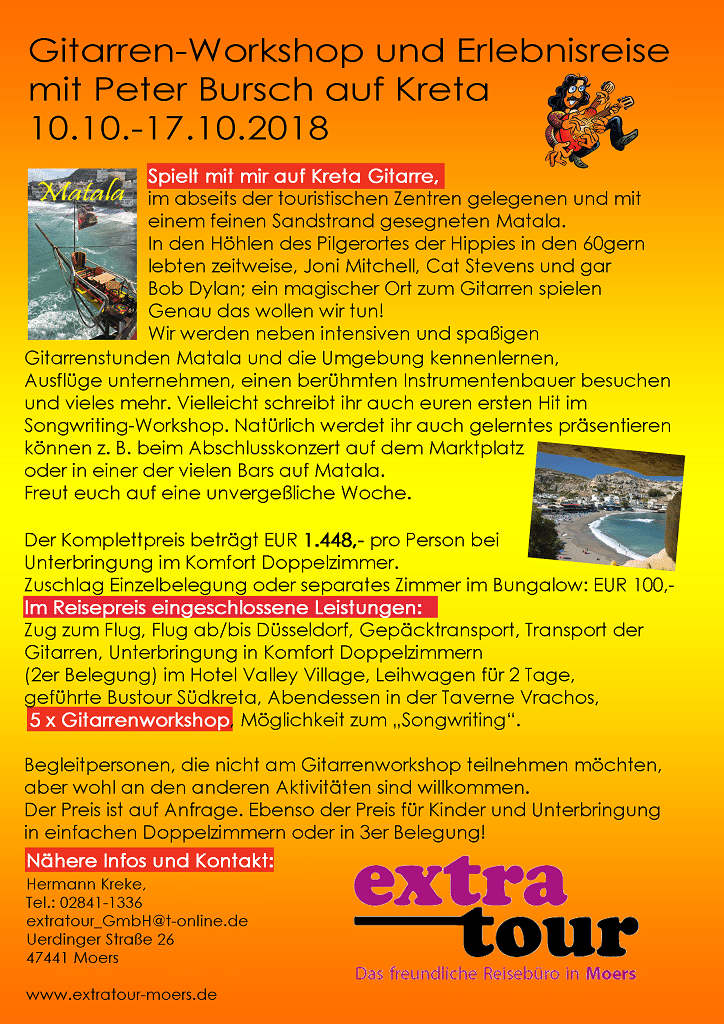 Gitarren-Workshop und Erlebnisreise mit Peter Bursch auf Kreta
10.10.-17.10.2018

Matala

Spielt mit mir auf Kreta Gitarre,
im abseits der touristischen Zentren gelegenen und mit einem feinen Sandstrand gesegneten Matala.
In den Höhlen des Pilgerortes der Hippies in den 60gern lebten zeitweise, Joni Mitchell, Cat Stevens und gar Bob Dylan; ein magischer Ort zum Gitarren spielen Genau das wollen wir tun!
Wir werden neben intensiven und spaßigen Gitarrenstunden Matala und die Umgebung kennenlernen, Ausflüge unternehmen, einen berühmten Instrumentenbauer besuchen und vieles mehr. Vielleicht schreibt ihr auch euren ersten Hit im Songwriting-Workshop. Natürlich werdet ihr auch gelerntes präsentieren können z. B. beim Abschlusskonzert auf dem Marktplatz oder in einer der vielen Bars auf Matala.
Freut euch auf eine unvergeßliche Woche.

Der Komplettpreis beträgt EUR 1.448,- pro Person bei Unterbringung im Komfort Doppelzimmer.
Zuschlag Einzelbelegung oder separates Zimmer im Bungalow: EUR 100,-
Im Reisepreis eingeschlossene Leistungen:
Zug zum Flug, Flug ab/bis Düsseldorf, Gepäcktransport, Transport der Gitarren, Unterbringung in Komfort Doppelzimmern (2er Belegung) im Hotel Valley Village, Leihwagen für 2 Tage, geführte Bustour Südkreta, Abendessen in der Taverne Vrachos,
5 x Gitarrenworkshop, Möglichkeit zum „Songwriting“.

Begleitpersonen, die nicht am Gitarrenworkshop teilnehmen möchten, aber wohl an den anderen Aktivitäten sind willkommen.
Der Preis ist auf Anfrage. Ebenso der Preis für Kinder und Unterbringung in einfachen Doppelzimmern oder in 3er Belegung!

Nähere Infos und Kontakt:
Hermann Kreke,
Tel.: 02841-1336
extratour_GmbH@t-online.de
Uerdinger Straße 26
47441 Moers

www.extratour-moers.de

extra tour
Das freundliche Reisebüro in Moers